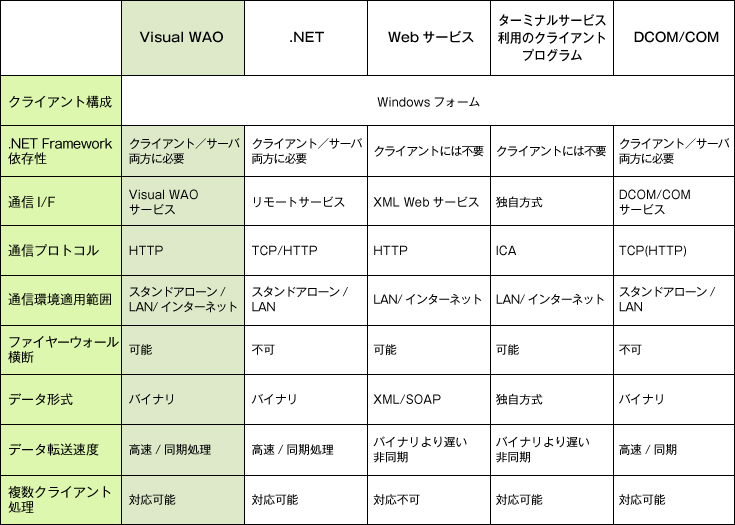 |  | Visual WAO | .NET | Web サービス | ターミナルサービス利用のクライアントプログラム | DCOM/COM |
|---|---|---|---|---|---|
| クライアント構成 | Windows フォーム | | | | |
| .NET Framework 依存性 | クライアント／サーバ両方に必要 | クライアント／サーバ両方に必要 | クライアントには不要 | クライアントには不要 | クライアント／サーバ両方に必要 |
| 通信 I/F | Visual WAO サービス | リモートサービス | XML Web サービス | 独自方式 | DCOM/COM サービス |
| 通信プロトコル | HTTP | TCP/HTTP | HTTP | ICA | TCP(HTTP) |
| 通信環境適用範囲 | スタンドアローン / LAN/ インターネット | スタンドアローン / LAN | LAN/ インターネット | LAN/ インターネット | スタンドアローン / LAN |
| ファイヤーウォール横断 | 可能 | 不可 | 可能 | 可能 | 不可 |
| データ形式 | バイナリ | バイナリ | XML/SOAP | 独自方式 | バイナリ |
| データ転送速度 | 高速 / 同期処理 | 高速 / 同期処理 | バイナリより遅い 非同期 | バイナリより遅い 非同期 | 高速 / 同期 |
| 複数クライアント処理 | 対応可能 | 対応可能 | 対応不可 | 対応可能 | 対応可能 |